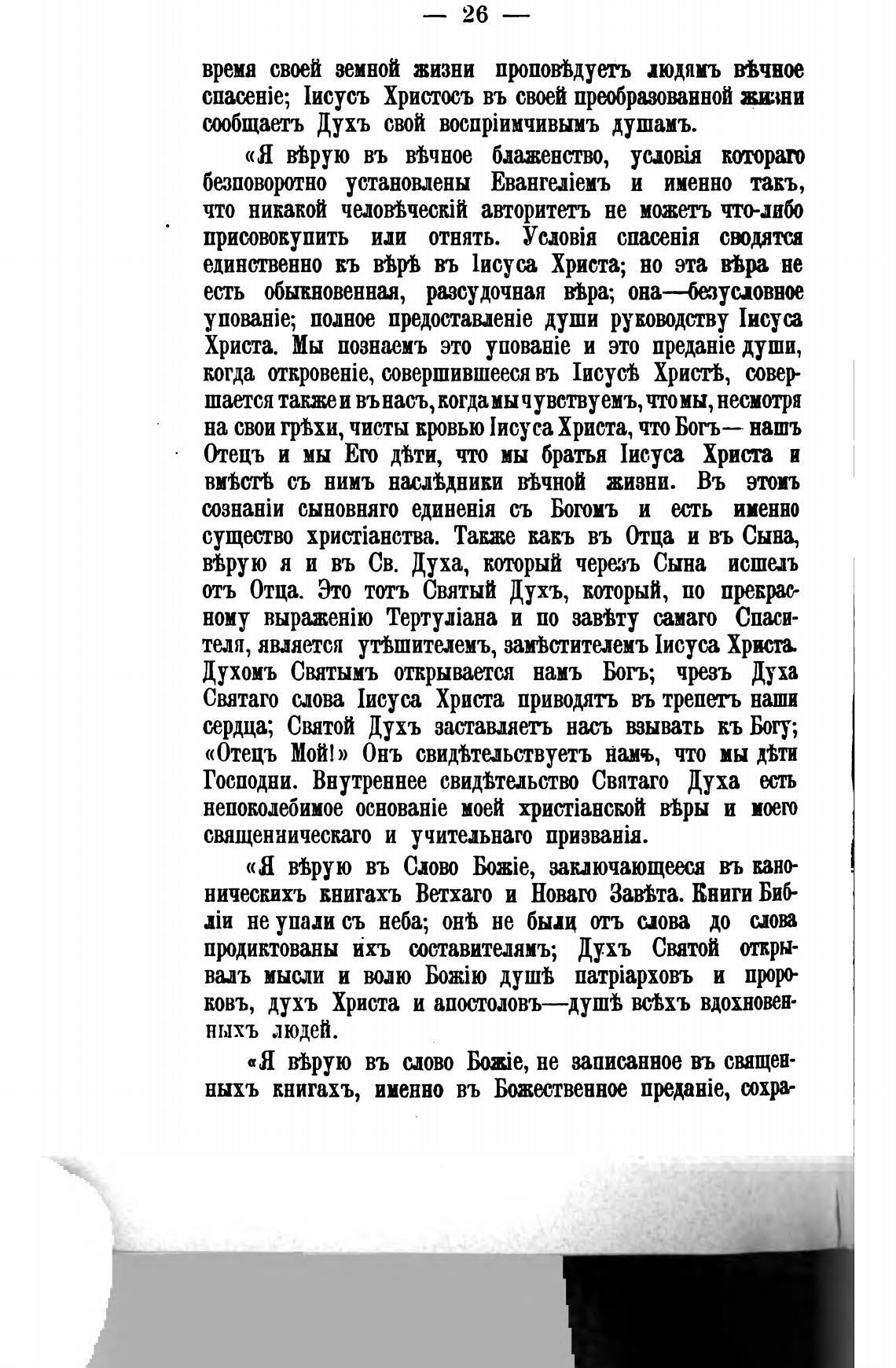 — 26 —

время своей земной жизни проповѣдуетъ людямъ вѣчное спасеніе; Іисусъ Христосъ въ своей преобразованной жизни сообщаетъ Духъ свой воспріимчивымъ душамъ.

«Я вѣрую въ вѣчное блаженство, условія котораго безповоротно установлены Евангеліемъ и именно такъ, что никакой человѣческій авторитетъ не можетъ что-либо присовокупить или отнять. Условія спасенія сводятся единственно къ вѣрѣ въ Іисуса Христа; но эта вѣра не есть обыкновенная, разсудочная вѣра; она—безусловное упованіе; полное предоставленіе души руководству Іисуса Христа. Мы познаемъ это упованіе и это преданіе души, когда откровеніе, совершившееся въ Іисусѣ Христѣ, совершается также и въ насъ, когда мы чувствуемъ, что мы, несмотря на свои грѣхи, чисты кровью Іисуса Христа, что Богъ— нашъ Отецъ и мы Его дѣти, что мы братья Іисуса Христа и вмѣстѣ съ нимъ наслѣдники вѣчной жизни. Въ этомъ сознаніи сыновняго единенія съ Богомъ и есть именно существо христіанства. Также какъ въ Отца и въ Сына, вѣрую я и въ Св. Духа, который черезъ Сына исшелъ отъ Отца. Это тотъ Святый Духъ, который, по прекрасному выраженію Тертуліана и по завѣту самаго Спасителя, является утѣшителемъ, замѣстителемъ Іисуса Христа. Духомъ Святымъ открывается намъ Богъ; чрезъ Духа Святаго слова Іисуса Христа приводятъ въ трепетъ наши сердца; Святой Духъ заставляетъ насъ взывать къ Богу; «Отецъ Мой!» Онъ свидѣтельствуетъ намъ, что мы дѣти Господни. Внутреннее свидѣтельство Святаго Духа есть непоколебимое основаніе моей христіанской вѣры и моего священническаго и учительнаго призванія.

«Я вѣрую въ Слово Божіе, заключающееся въ каноническихъ книгахъ Ветхаго и Новаго Завѣта. Книги Библіи не упали съ неба; онѣ не были отъ слова до слова продиктованы ихъ составителямъ; Духъ Святой открывалъ мысли и волю Божію душѣ патріарховъ и пророковъ, духъ Христа и апостоловъ—душѣ всѣхъ вдохновенныхъ людей.

«Я вѣрую въ слово Божіе, не записанное въ священныхъ книгахъ, именно въ Божественное преданіе, сохра-